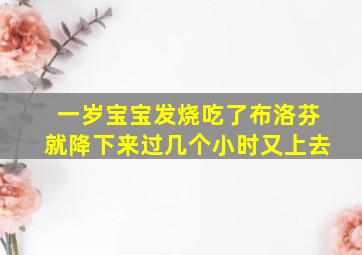 一岁宝宝发烧吃了布洛芬就降下来过几个小时又上去